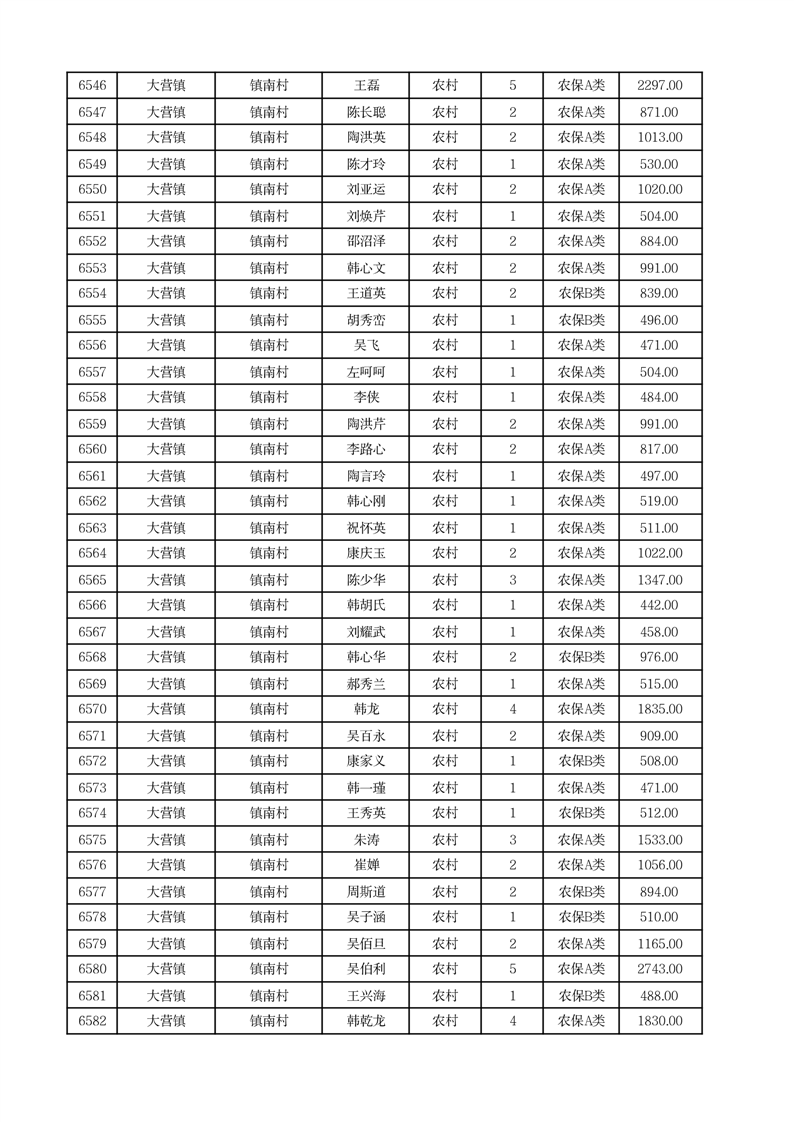 | 6546 | 大营镇 | 镇南村 | 王磊 | 农村 | 5 | 农保A类 | 2297.00 |
|---|---|---|---|---|---|---|---|
| 6547 | 大营镇 | 镇南村 | 陈长聪 | 农村 | 2 | 农保A类 | 871.00 |
| 6548 | 大营镇 | 镇南村 | 陶洪英 | 农村 | 2 | 农保A类 | 1013.00 |
| 6549 | 大营镇 | 镇南村 | 陈才玲 | 农村 | 1 | 农保A类 | 530.00 |
| 6550 | 大营镇 | 镇南村 | 刘亚运 | 农村 | 2 | 农保A类 | 1020.00 |
| 6551 | 大营镇 | 镇南村 | 刘焕芹 | 农村 | 1 | 农保A类 | 504.00 |
| 6552 | 大营镇 | 镇南村 | 邵沼泽 | 农村 | 2 | 农保A类 | 884.00 |
| 6553 | 大营镇 | 镇南村 | 韩心文 | 农村 | 2 | 农保A类 | 991.00 |
| 6554 | 大营镇 | 镇南村 | 王道英 | 农村 | 2 | 农保B类 | 839.00 |
| 6555 | 大营镇 | 镇南村 | 胡秀峦 | 农村 | 1 | 农保B类 | 496.00 |
| 6556 | 大营镇 | 镇南村 | 吴飞 | 农村 | 1 | 农保A类 | 471.00 |
| 6557 | 大营镇 | 镇南村 | 左呵呵 | 农村 | 1 | 农保A类 | 504.00 |
| 6558 | 大营镇 | 镇南村 | 李侠 | 农村 | 1 | 农保A类 | 484.00 |
| 6559 | 大营镇 | 镇南村 | 陶洪芹 | 农村 | 2 | 农保A类 | 991.00 |
| 6560 | 大营镇 | 镇南村 | 李路心 | 农村 | 2 | 农保A类 | 817.00 |
| 6561 | 大营镇 | 镇南村 | 陶言玲 | 农村 | 1 | 农保A类 | 497.00 |
| 6562 | 大营镇 | 镇南村 | 韩心刚 | 农村 | 1 | 农保A类 | 519.00 |
| 6563 | 大营镇 | 镇南村 | 祝怀英 | 农村 | 1 | 农保A类 | 511.00 |
| 6564 | 大营镇 | 镇南村 | 康庆玉 | 农村 | 2 | 农保A类 | 1022.00 |
| 6565 | 大营镇 | 镇南村 | 陈少华 | 农村 | 3 | 农保A类 | 1347.00 |
| 6566 | 大营镇 | 镇南村 | 韩胡氏 | 农村 | 1 | 农保A类 | 442.00 |
| 6567 | 大营镇 | 镇南村 | 刘耀武 | 农村 | 1 | 农保A类 | 458.00 |
| 6568 | 大营镇 | 镇南村 | 韩心华 | 农村 | 2 | 农保B类 | 976.00 |
| 6569 | 大营镇 | 镇南村 | 郝秀兰 | 农村 | 1 | 农保A类 | 515.00 |
| 6570 | 大营镇 | 镇南村 | 韩龙 | 农村 | 4 | 农保A类 | 1835.00 |
| 6571 | 大营镇 | 镇南村 | 吴百永 | 农村 | 2 | 农保A类 | 909.00 |
| 6572 | 大营镇 | 镇南村 | 康家义 | 农村 | 1 | 农保B类 | 508.00 |
| 6573 | 大营镇 | 镇南村 | 韩一瑾 | 农村 | 1 | 农保A类 | 471.00 |
| 6574 | 大营镇 | 镇南村 | 王秀英 | 农村 | 1 | 农保B类 | 512.00 |
| 6575 | 大营镇 | 镇南村 | 朱涛 | 农村 | 3 | 农保A类 | 1533.00 |
| 6576 | 大营镇 | 镇南村 | 崔婵 | 农村 | 2 | 农保A类 | 1056.00 |
| 6577 | 大营镇 | 镇南村 | 周斯道 | 农村 | 2 | 农保B类 | 894.00 |
| 6578 | 大营镇 | 镇南村 | 吴子涵 | 农村 | 1 | 农保B类 | 510.00 |
| 6579 | 大营镇 | 镇南村 | 吴佰旦 | 农村 | 2 | 农保A类 | 1165.00 |
| 6580 | 大营镇 | 镇南村 | 吴伯利 | 农村 | 5 | 农保A类 | 2743.00 |
| 6581 | 大营镇 | 镇南村 | 王兴海 | 农村 | 1 | 农保B类 | 488.00 |
| 6582 | 大营镇 | 镇南村 | 韩乾龙 | 农村 | 4 | 农保A类 | 1830.00 |